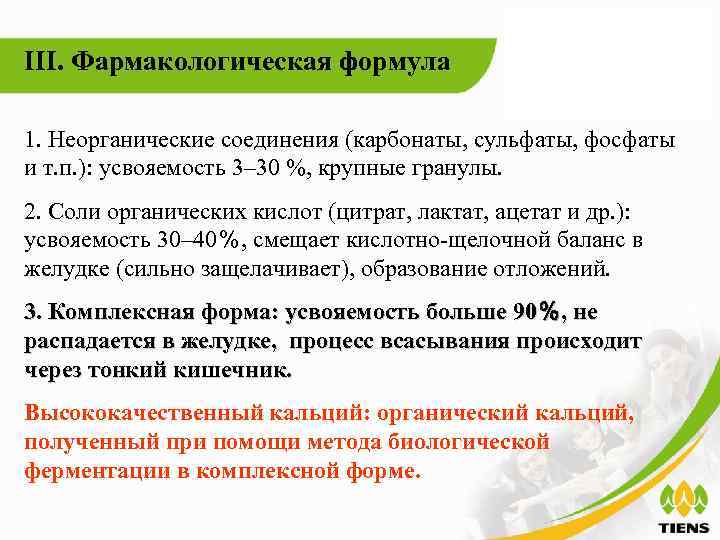 III. Фармакологическая формула

1. Неорганические соединения (карбонаты, сульфаты, фосфаты и т.п.): усвояемость 3–30 %, крупные гранулы.

2. Соли органических кислот (цитрат, лактат, ацетат и др.): усвояемость 30–40%, смещает кислотно-щелочной баланс в желудке (сильно защелачивает), образование отложений.

3. Комплексная форма: усвояемость больше 90%, не распадается в желудке, процесс всасывания происходит через тонкий кишечник.

Высококачественный кальций: органический кальций, полученный при помощи метода биологической ферментации в комплексной форме.

TIENS